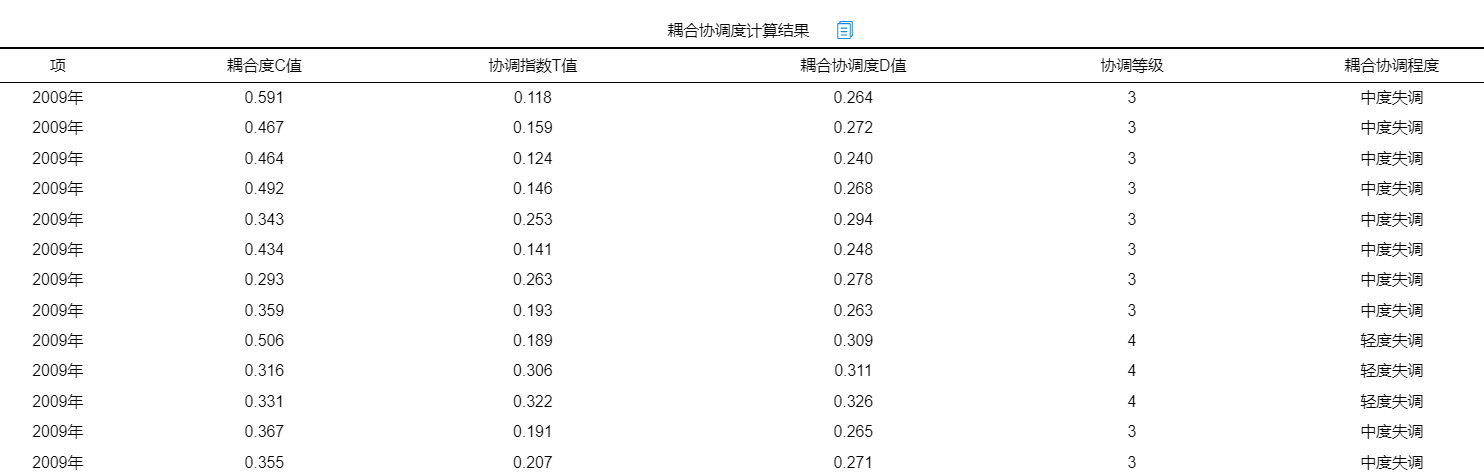 耦合协调度计算结果

| 项 | 耦合度C值 | 协调指数T值 | 耦合协调度D值 | 协调等级 | 耦合协调程度 |
|---|---|---|---|---|---|
| 2009年 | 0.591 | 0.118 | 0.264 | 3 | 中度失调 |
| 2009年 | 0.467 | 0.159 | 0.272 | 3 | 中度失调 |
| 2009年 | 0.464 | 0.124 | 0.240 | 3 | 中度失调 |
| 2009年 | 0.492 | 0.146 | 0.268 | 3 | 中度失调 |
| 2009年 | 0.343 | 0.253 | 0.294 | 3 | 中度失调 |
| 2009年 | 0.434 | 0.141 | 0.248 | 3 | 中度失调 |
| 2009年 | 0.293 | 0.263 | 0.278 | 3 | 中度失调 |
| 2009年 | 0.359 | 0.193 | 0.263 | 3 | 中度失调 |
| 2009年 | 0.506 | 0.189 | 0.309 | 4 | 轻度失调 |
| 2009年 | 0.316 | 0.306 | 0.311 | 4 | 轻度失调 |
| 2009年 | 0.331 | 0.322 | 0.326 | 4 | 轻度失调 |
| 2009年 | 0.367 | 0.191 | 0.265 | 3 | 中度失调 |
| 2009年 | 0.355 | 0.207 | 0.271 | 3 | 中度失调 |